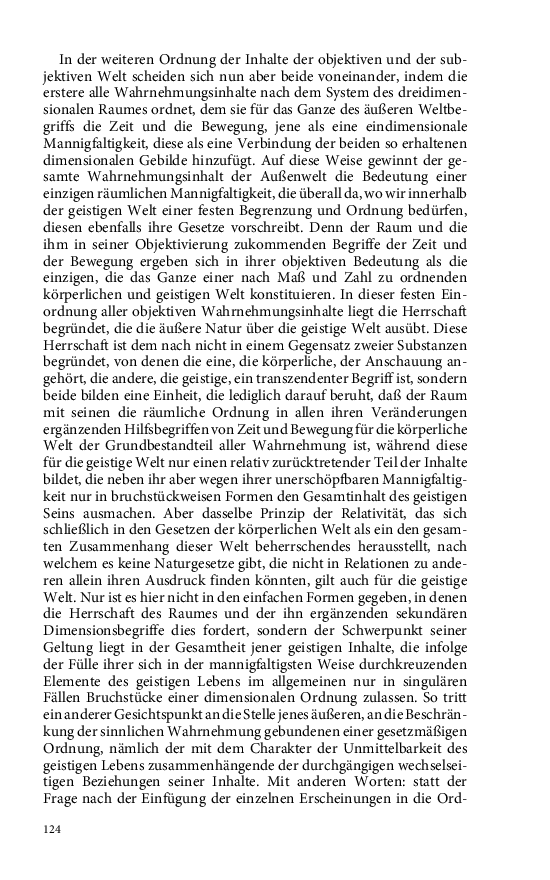 In der weiteren Ordnung der Inhalte der objektiven und der subjektiven Welt scheiden sich nun aber beide voneinander, indem die erstere alle Wahrnehmungsinhalte nach dem System des dreidimensionalen Raumes ordnet, dem sie für das Ganze des äußeren Weltbegriffs die Zeit und die Bewegung, jene als eine eindimensionale Mannigfaltigkeit, diese als eine Verbindung der beiden so erhaltenen dimensionalen Gebilde hinzufügt. Auf diese Weise gewinnt der gesamte Wahrnehmungsinhalt der Außenwelt die Bedeutung einer einzigen räumlichen Mannigfaltigkeit, die überall da, wo wir innerhalb der geistigen Welt einer festen Begrenzung und Ordnung bedürfen, diesen ebenfalls ihre Gesetze vorschreibt. Denn der Raum und die ihm in seiner Objektivierung zukommenden Begriffe der Zeit und der Bewegung ergeben sich in ihrer objektiven Bedeutung als die einzigen, die das Ganze einer nach Maß und Zahl zu ordnenden körperlichen und geistigen Welt konstituieren. In dieser festen Einordnung aller objektiven Wahrnehmungsinhalte liegt die Herrschaft begründet, die die äußere Natur über die geistige Welt ausübt. Diese Herrschaft ist dem nach nicht in einem Gegensatz zweier Substanzen begründet, von denen die eine, die körperliche, der Anschauung angehört, die andere, die geistige, ein transzendenter Begriff ist, sondern beide bilden eine Einheit, die lediglich darauf beruht, daß der Raum mit seinen die räumliche Ordnung in allen ihren Veränderungen ergänzenden Hilfsbegriffen von Zeit und Bewegung für die körperliche Welt der Grundbestandteil aller Wahrnehmung ist, während diese für die geistige Welt nur einen relativ zurücktretender Teil der Inhalte bildet, die neben ihr aber wegen ihrer unerschöpfbaren Mannigfaltigkeit nur in bruchstückweisen Formen den Gesamtinhalt des geistigen Seins ausmachen. Aber dasselbe Prinzip der Relativität, das sich schließlich in den Gesetzen der körperlichen Welt als ein den gesamten Zusammenhang dieser Welt beherrschendes herausstellt, nach welchem es keine Naturgesetze gibt, die nicht in Relationen zu anderen allein ihren Ausdruck finden könnten, gilt auch für die geistige Welt. Nur ist es hier nicht in den einfachen Formen gegeben, in denen die Herrschaft des Raumes und der ihn ergänzenden sekundären Dimensionsbegriffe dies fordert, sondern der Schwerpunkt seiner Geltung liegt in der Gesamtheit jener geistigen Inhalte, die infolge der Fülle ihrer sich in der mannigfaltigsten Weise durchkreuzenden Elemente des geistigen Lebens im allgemeinen nur in singulären Fällen Bruchstücke einer dimensionalen Ordnung zulassen. So tritt ein anderer Gesichtspunkt an die Stelle jenes äußeren, an die Beschränkung der sinnlichen Wahrnehmung gebundenen einer gesetzmäßigen Ordnung, nämlich der mit dem Charakter der Unmittelbarkeit des geistigen Lebens zusammenhängende der durchgängigen wechselseitigen Beziehungen seiner Inhalte. Mit anderen Worten: statt der Frage nach der Einfügung der einzelnen Erscheinungen in die Ord-

124